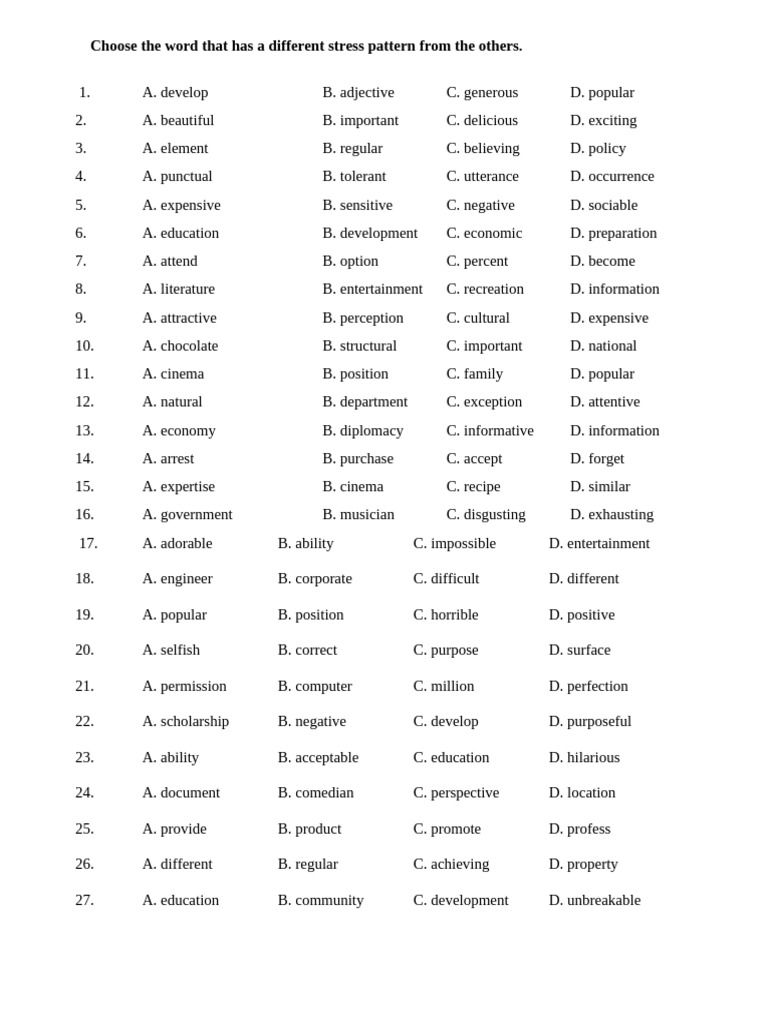 Choose the word that has a different stress pattern from the others.

1. A. develop B. adjective C. generous D. popular
2. A. beautiful B. important C. delicious D. exciting
3. A. element B. regular C. believing D. policy
4. A. punctual B. tolerant C. utterance D. occurrence
5. A. expensive B. sensitive C. negative D. sociable
6. A. education B. development C. economic D. preparation
7. A. attend B. option C. percent D. become
8. A. literature B. entertainment C. recreation D. information
9. A. attractive B. perception C. cultural D. expensive
10. A. chocolate B. structural C. important D. national
11. A. cinema B. position C. family D. popular
12. A. natural B. department C. exception D. attentive
13. A. economy B. diplomacy C. informative D. information
14. A. arrest B. purchase C. accept D. forget
15. A. expertise B. cinema C. recipe D. similar
16. A. government B. musician C. disgusting D. exhausting
17. A. adorable B. ability C. impossible D. entertainment
18. A. engineer B. corporate C. difficult D. different
19. A. popular B. position C. horrible D. positive
20. A. selfish B. correct C. purpose D. surface
21. A. permission B. computer C. million D. perfection
22. A. scholarship B. negative C. develop D. purposeful
23. A. ability B. acceptable C. education D. hilarious
24. A. document B. comedian C. perspective D. location
25. A. provide B. product C. promote D. profess
26. A. different B. regular C. achieving D. property
27. A. education B. community C. development D. unbreakable